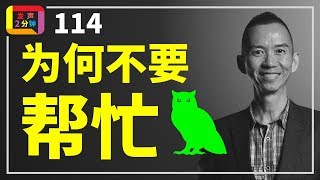 发声
2分钟
114
为何不要
帮忙